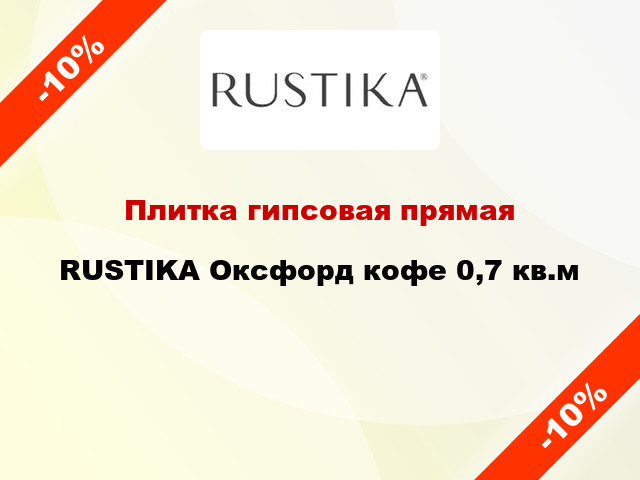 -10%

RUSTIKA®

Плитка гипсовая прямая

RUSTIKA Оксфорд кофе 0,7 кв.м

-10%